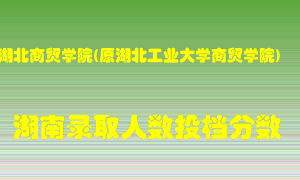 湖北商贸学院(原湖北工业大学商贸学院)

湖南录取人数投档分数